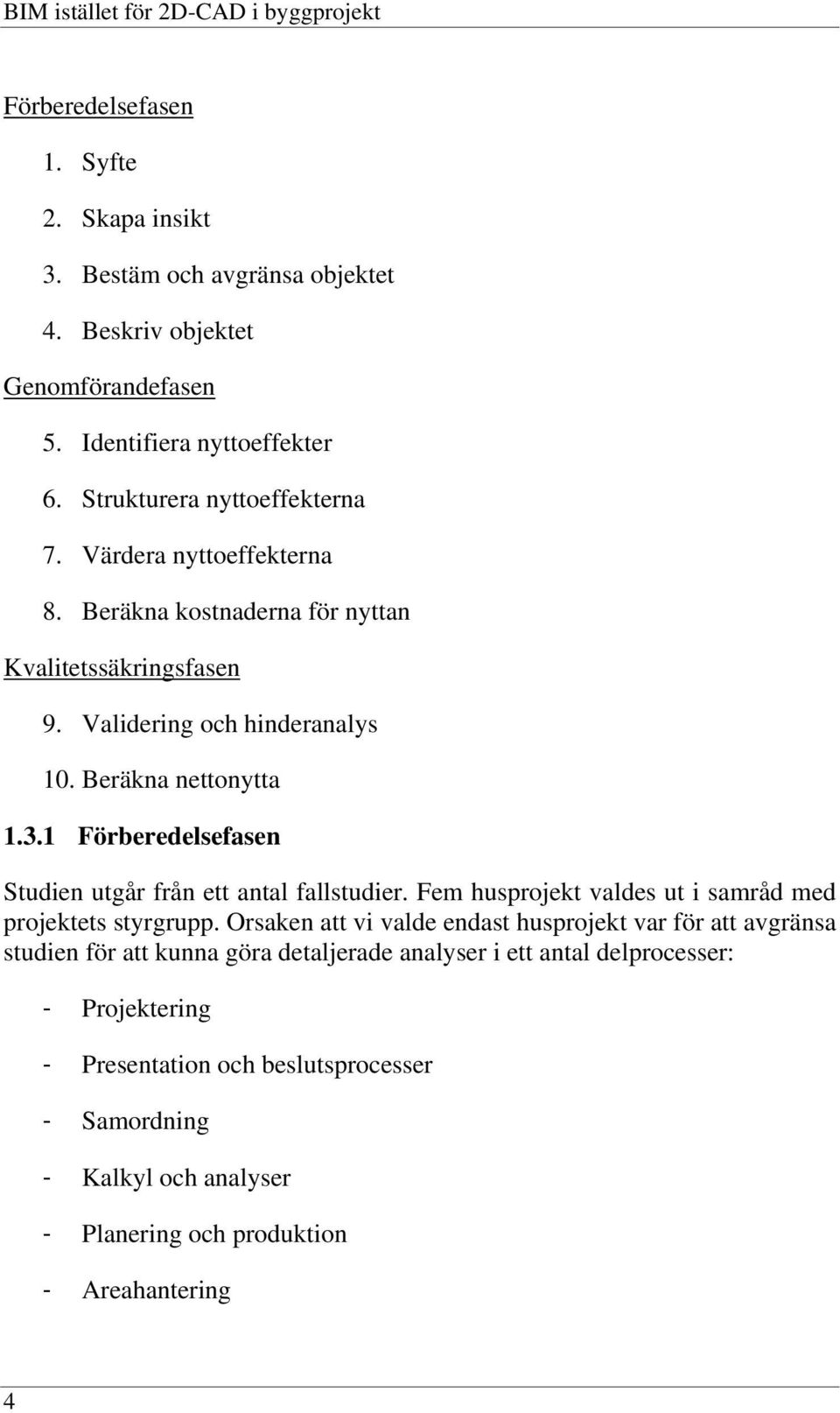 BIM istället för 2D-CAD i byggprojekt

Förberedelsefasen

1. Syfte
2. Skapa insikt
3. Bestäm och avgränsa objektet
4. Beskriv objektet

Genomförandefasen

5. Identifiera nyttoeffekter
6. Strukturera nyttoeffekterna
7. Värdera nyttoeffekterna
8. Beräkna kostnaderna för nyttan

Kvalitetssäkringsfasen

9. Validering och hinderanalys
10. Beräkna nettonytta

1.3.1 Förberedelsefasen

Studien utgår från ett antal fallstudier. Fem husprojekt valdes ut i samråd med projektets styrgrupp. Orsaken att vi valde endast husprojekt var för att avgränsa studien för att kunna göra detaljerade analyser i ett antal delprocesser:

- Projektering
- Presentation och beslutsprocesser
- Samordning
- Kalkyl och analyser
- Planering och produktion
- Areahantering

4